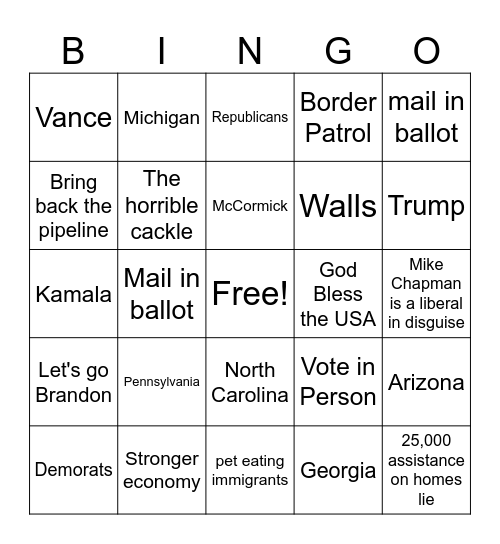 | B | I | N | G | O |
|---|---|---|---|---|
| Vance | Michigan | Republicans | Border Patrol | mail in ballot |
| Bring back the pipeline | The horrible cackle | McCormick | Walls | Trump |
| Kamala | Mail in ballot | Free! | God Bless the USA | Mike Chapman is a liberal in disguise |
| Let's go Brandon | Pennsylvania | North Carolina | Vote in Person | Arizona |
| Demorats | Stronger economy | pet eating immigrants | Georgia | 25,000 assistance on homes lie |